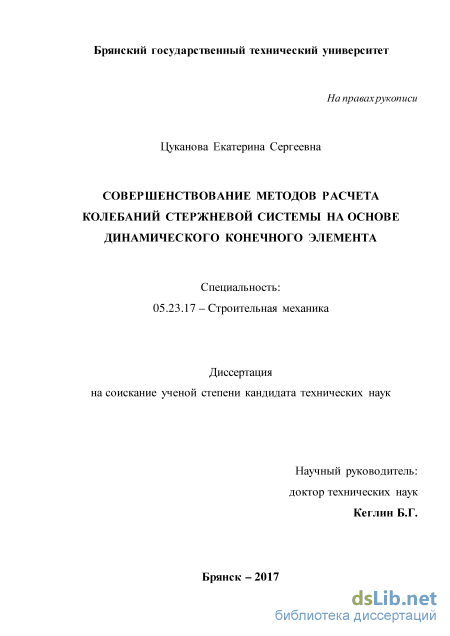 Брянский государственный технический университет

На правах рукописи

Цуканова Екатерина Сергеевна

СОВЕРШЕНСТВОВАНИЕ МЕТОДОВ РАСЧЕТА КОЛЕБАНИЙ СТЕРЖНЕВОЙ СИСТЕМЫ НА ОСНОВЕ ДИНАМИЧЕСКОГО КОНЕЧНОГО ЭЛЕМЕНТА

Специальность:
05.23.17 – Строительная механика

Диссертация
на соискание ученой степени кандидата технических наук

Научный руководитель:
доктор технических наук
Кеглин Б.Г.

Брянск – 2017

dsLib.net
библиотека диссертаций